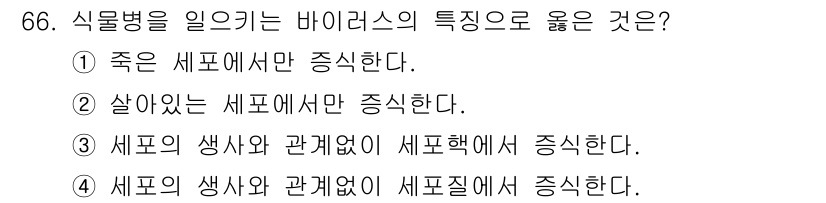 66. 식물병을 일으키는 바이러스의 특징으로 옳은 것은?

① 죽은 세포에서만 증식한다.

② 살아있는 세포에서만 증식한다.

③ 세포의 생사와 관계없이 세포핵에서 증식한다.

④ 세포의 생사와 관계없이 세포질에서 증식한다.